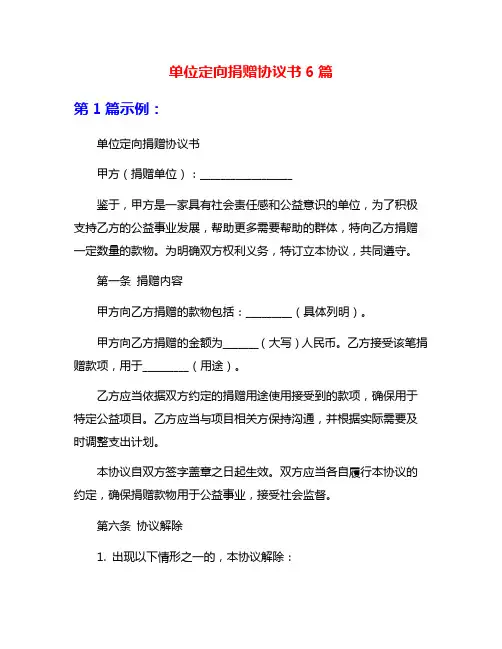 单位定向捐赠协议书 6 篇

第 1 篇示例：

单位定向捐赠协议书

甲方（捐赠单位）：________________

鉴于，甲方是一家具有社会责任感和公益意识的单位，为了积极支持乙方的公益事业发展，帮助更多需要帮助的群体，特向乙方捐赠一定数量的款物。为明确双方权利义务，特订立本协议，共同遵守。

第一条 捐赠内容

甲方向乙方捐赠的款物包括：________（具体列明）。

甲方向乙方捐赠的金额为______（大写）人民币。乙方接受该笔捐赠款项，用于________（用途）。

乙方应当依据双方约定的捐赠用途使用接受到的款项，确保用于特定公益项目。乙方应当与项目相关方保持沟通，并根据实际需要及时调整支出计划。

本协议自双方签字盖章之日起生效。双方应当各自履行本协议的约定，确保捐赠款物用于公益事业，接受社会监督。

第六条 协议解除

1. 出现以下情形之一的，本协议解除：